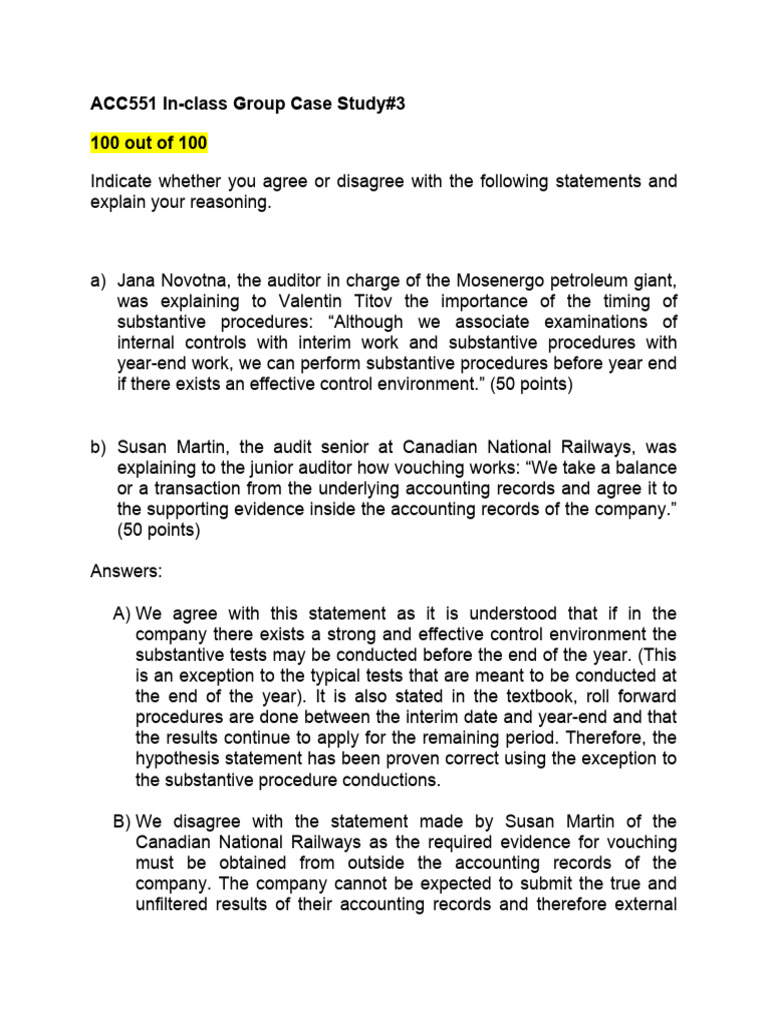 ACC551 In-class Group Case Study#3

100 out of 100

Indicate whether you agree or disagree with the following statements and explain your reasoning.

a) Jana Novotna, the auditor in charge of the Mosenergo petroleum giant, was explaining to Valentin Titov the importance of the timing of substantive procedures: “Although we associate examinations of internal controls with interim work and substantive procedures with year-end work, we can perform substantive procedures before year end if there exists an effective control environment.” (50 points)

b) Susan Martin, the audit senior at Canadian National Railways, was explaining to the junior auditor how vouching works: “We take a balance or a transaction from the underlying accounting records and agree it to the supporting evidence inside the accounting records of the company.” (50 points)

Answers:

A) We agree with this statement as it is understood that if in the company there exists a strong and effective control environment the substantive tests may be conducted before the end of the year. (This is an exception to the typical tests that are meant to be conducted at the end of the year). It is also stated in the textbook, roll forward procedures are done between the interim date and year-end and that the results continue to apply for the remaining period. Therefore, the hypothesis statement has been proven correct using the exception to the substantive procedure conductions.

B) We disagree with the statement made by Susan Martin of the Canadian National Railways as the required evidence for vouching must be obtained from outside the accounting records of the company. The company cannot be expected to submit the true and unfiltered results of their accounting records and therefore external